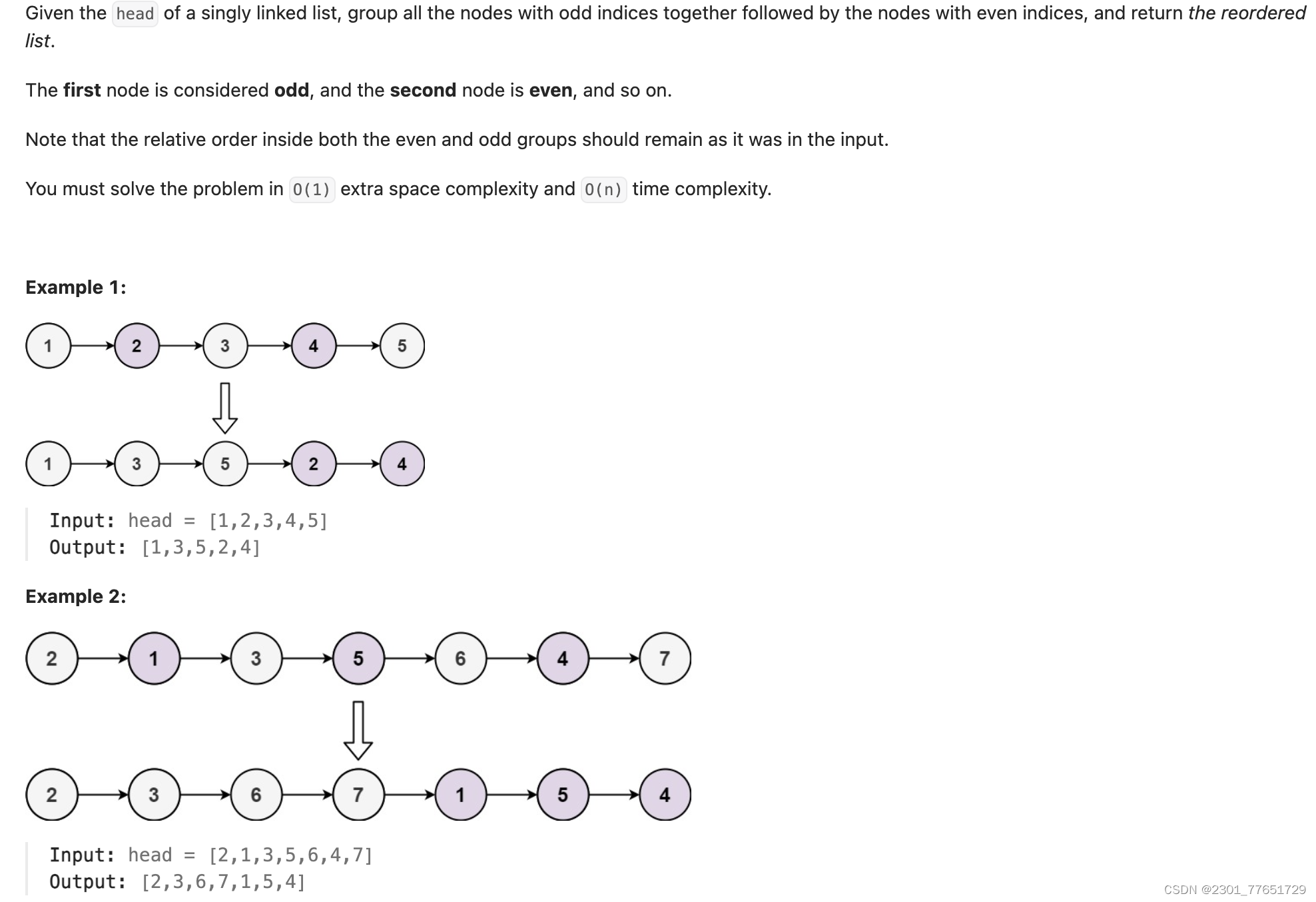 Given the head of a singly linked list, group all the nodes with odd indices together followed by the nodes with even indices, and return the reordered list.

The first node is considered odd, and the second node is even, and so on.

Note that the relative order inside both the even and odd groups should remain as it was in the input.

You must solve the problem in O(1) extra space complexity and O(n) time complexity.

Example 1:

1 2 3 4 5

1 3 5 2 4

Input: head = [1,2,3,4,5]
Output: [1,3,5,2,4]

Example 2:

2 1 3 5 6 4 7

2 3 6 7 1 5 4

Input: head = [2,1,3,5,6,4,7]
Output: [2,3,6,7,1,5,4]

CSDN @2301_77651729